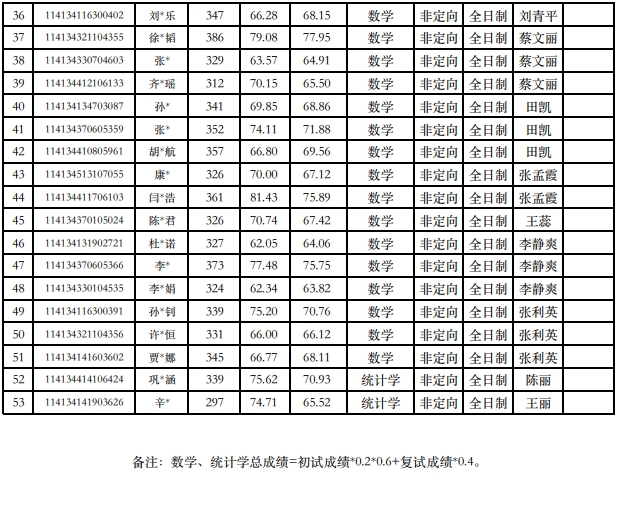 | 36 | 114134116300402 | 刘*乐 | 347 | 66.28 | 68.15 | 数学 | 非定向 | 全日制 | 刘青平 | |
|---|---|---|---|---|---|---|---|---|---|---|
| 37 | 114134321104355 | 徐*韬 | 386 | 79.08 | 77.95 | 数学 | 非定向 | 全日制 | 蔡文丽 | |
| 38 | 114134330704603 | 张* | 329 | 63.57 | 64.91 | 数学 | 非定向 | 全日制 | 蔡文丽 | |
| 39 | 114134412106133 | 齐*瑶 | 312 | 70.15 | 65.50 | 数学 | 非定向 | 全日制 | 蔡文丽 | |
| 40 | 114134134703087 | 孙* | 341 | 69.85 | 68.86 | 数学 | 非定向 | 全日制 | 田凯 | |
| 41 | 114134370605359 | 张* | 352 | 74.11 | 71.88 | 数学 | 非定向 | 全日制 | 田凯 | |
| 42 | 114134410805961 | 胡*航 | 357 | 66.80 | 69.56 | 数学 | 非定向 | 全日制 | 田凯 | |
| 43 | 114134513107055 | 康* | 326 | 70.00 | 67.12 | 数学 | 非定向 | 全日制 | 张孟霞 | |
| 44 | 114134411706103 | 闫*浩 | 361 | 81.43 | 75.89 | 数学 | 非定向 | 全日制 | 张孟霞 | |
| 45 | 114134370105024 | 陈*君 | 326 | 70.74 | 67.42 | 数学 | 非定向 | 全日制 | 王蕊 | |
| 46 | 114134131902721 | 杜*诺 | 327 | 62.05 | 64.06 | 数学 | 非定向 | 全日制 | 李静爽 | |
| 47 | 114134370605366 | 李* | 373 | 77.48 | 75.75 | 数学 | 非定向 | 全日制 | 李静爽 | |
| 48 | 114134330104535 | 李*娟 | 324 | 62.34 | 63.82 | 数学 | 非定向 | 全日制 | 李静爽 | |
| 49 | 114134116300391 | 孙*钊 | 339 | 75.20 | 70.76 | 数学 | 非定向 | 全日制 | 张利英 | |
| 50 | 114134321104356 | 许*恒 | 331 | 66.00 | 66.12 | 数学 | 非定向 | 全日制 | 张利英 | |
| 51 | 114134141603602 | 贾*娜 | 345 | 66.77 | 68.11 | 数学 | 非定向 | 全日制 | 张利英 | |
| 52 | 114134414106424 | 巩*涵 | 339 | 75.62 | 70.93 | 统计学 | 非定向 | 全日制 | 陈丽 | |
| 53 | 114134141903626 | 辛* | 297 | 74.71 | 65.52 | 统计学 | 非定向 | 全日制 | 王丽 | |

备注：数学、统计学总成绩=初试成绩*0.2*0.6+复试成绩*0.4。